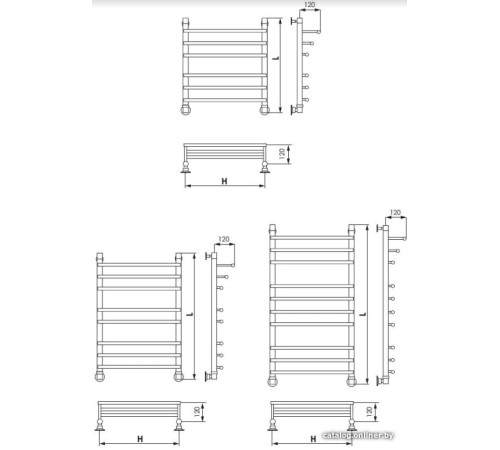 120
L
120
H
120
L
120
H
120
L
120
H
catalog.onliner.by